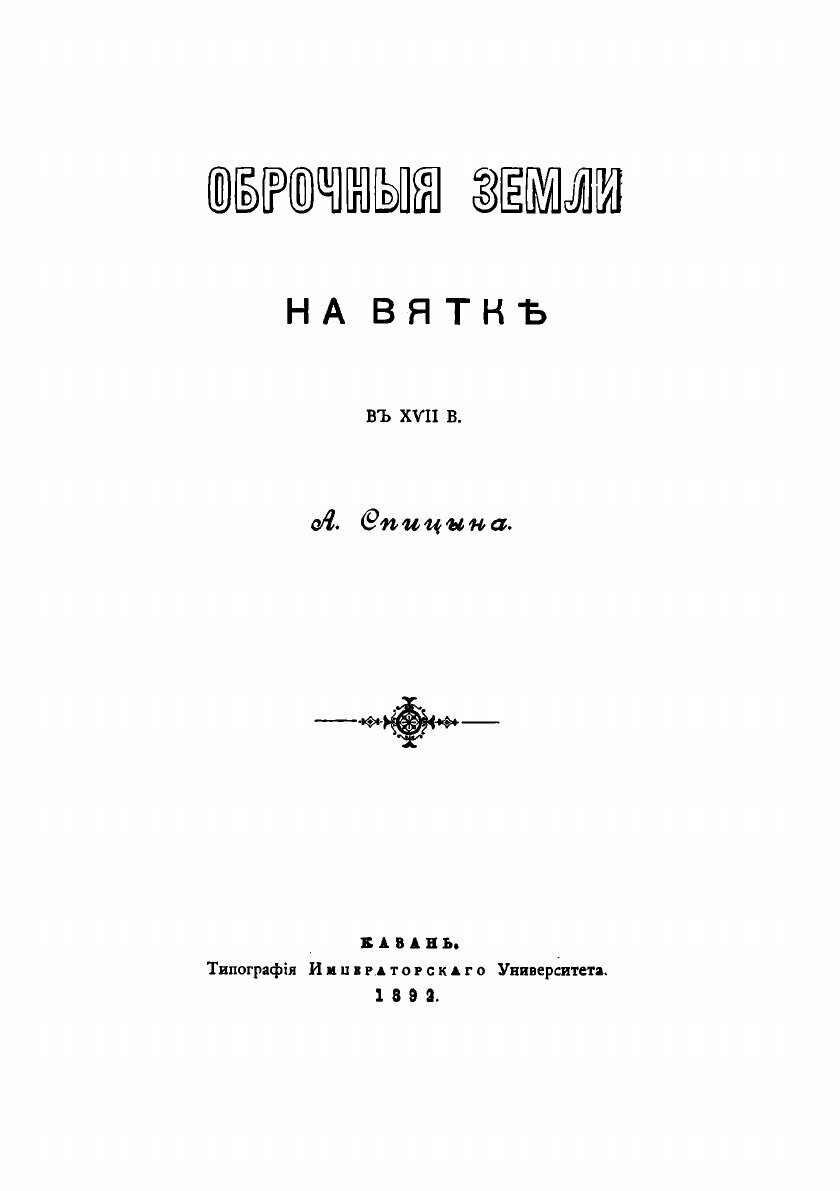 ОБРОЧНЫЯ ЗЕМЛИ

НА ВЯТКѢ

ВЪ XVII В.

А. Спицына.

КАЗАНЬ.
Типографія Императорскаго Университета.
1892.